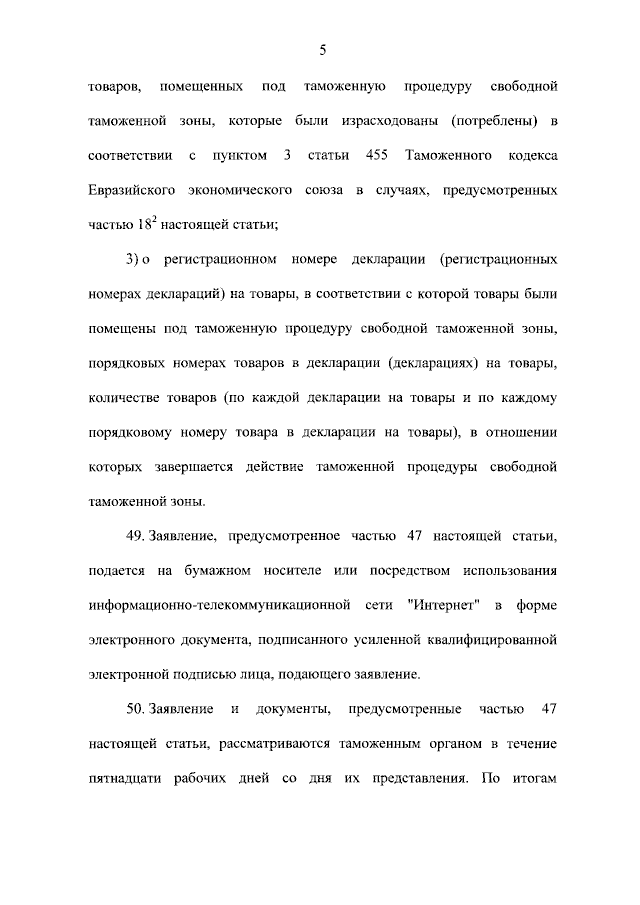 5

товаров, помещенных под таможенную процедуру свободной таможенной зоны, которые были израсходованы (потреблены) в соответствии с пунктом 3 статьи 455 Таможенного кодекса Евразийского экономического союза в случаях, предусмотренных частью $18^2$ настоящей статьи;

3) о регистрационном номере декларации (регистрационных номерах деклараций) на товары, в соответствии с которой товары были помещены под таможенную процедуру свободной таможенной зоны, порядковых номерах товаров в декларации (декларациях) на товары, количестве товаров (по каждой декларации на товары и по каждому порядковому номеру товара в декларации на товары), в отношении которых завершается действие таможенной процедуры свободной таможенной зоны.

49. Заявление, предусмотренное частью 47 настоящей статьи, подается на бумажном носителе или посредством использования информационно-телекоммуникационной сети "Интернет" в форме электронного документа, подписанного усиленной квалифицированной электронной подписью лица, подающего заявление.

50. Заявление и документы, предусмотренные частью 47 настоящей статьи, рассматриваются таможенным органом в течение пятнадцати рабочих дней со дня их представления. По итогам